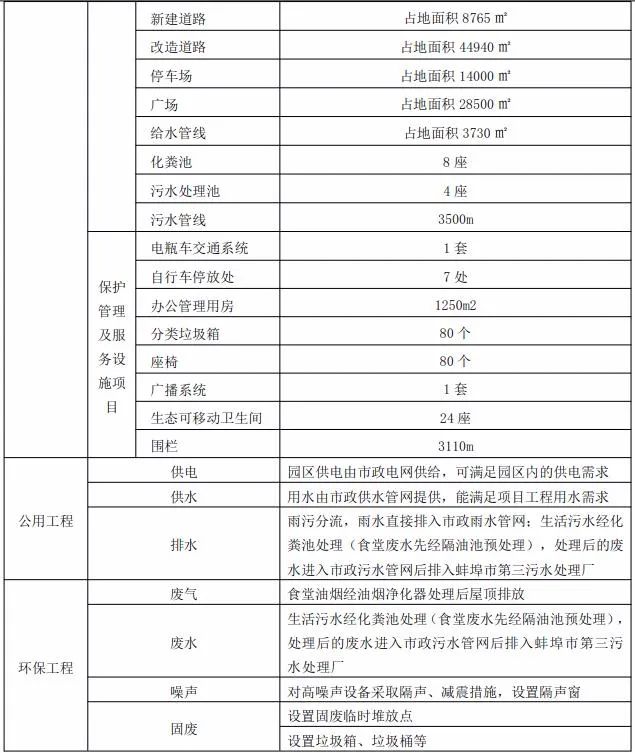 |  |  |  |  |
|---|---|---|---|
|  |  | 新建道路 | 占地面积 8765 ㎡ |
|  |  | 改造道路 | 占地面积 44940 ㎡ |
|  |  | 停车场 | 占地面积 14000 ㎡ |
|  |  | 广场 | 占地面积 28500 ㎡ |
|  |  | 给水管线 | 占地面积 3730 ㎡ |
|  |  | 化粪池 | 8 座 |
|  |  | 污水处理池 | 4 座 |
|  |  | 污水管线 | 3500m |
|  | 保护管理及服务设施项目 | 电瓶车交通系统 | 1 套 |
|  | 保护管理及服务设施项目 | 自行车停放处 | 7 处 |
|  | 保护管理及服务设施项目 | 办公管理用房 | 1250m2 |
|  | 保护管理及服务设施项目 | 分类垃圾箱 | 80 个 |
|  | 保护管理及服务设施项目 | 座椅 | 80 个 |
|  | 保护管理及服务设施项目 | 广播系统 | 1 套 |
|  | 保护管理及服务设施项目 | 生态可移动卫生间 | 24 座 |
|  | 保护管理及服务设施项目 | 围栏 | 3110m |
| 公用工程 | 供电 | | 园区供电由市政电网供给，可满足园区内的供电需求 |
| 公用工程 | 供水 | | 用水由市政供水管网提供，能满足项目工程用水需求 |
| 公用工程 | 排水 | | 雨污分流，雨水直接排入市政雨水管网；生活污水经化粪池处理（食堂废水先经隔油池预处理），处理后的废水进入市政污水管网后排入蚌埠市第三污水处理厂 |
| 环保工程 | 废气 | | 食堂油烟经油烟净化器处理后屋顶排放 |
| 环保工程 | 废水 | | 生活污水经化粪池处理（食堂废水先经隔油池预处理），处理后的废水进入市政污水管网后排入蚌埠市第三污水处理厂 |
| 环保工程 | 噪声 | | 对高噪声设备采取隔声、减震措施，设置隔声窗 |
| 环保工程 | 固废 | | 设置固废临时堆放点 |
| 环保工程 | 固废 | | 设置垃圾箱、垃圾桶等 |